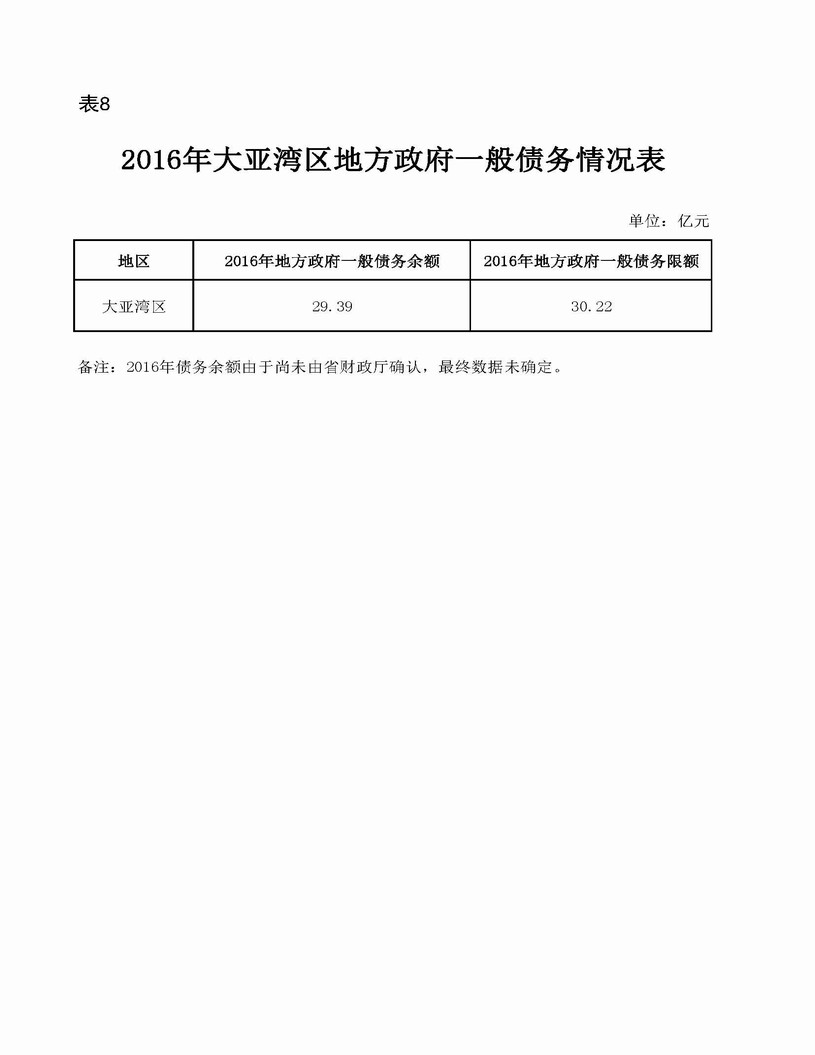 表8

2016年大亚湾区地方政府一般债务情况表

单位：亿元

| 地区 | 2016年地方政府一般债务余额 | 2016年地方政府一般债务限额 |
|---|---|---|
| 大亚湾区 | 29.39 | 30.22 |

备注：2016年债务余额由于尚未由省财政厅确认，最终数据未确定。